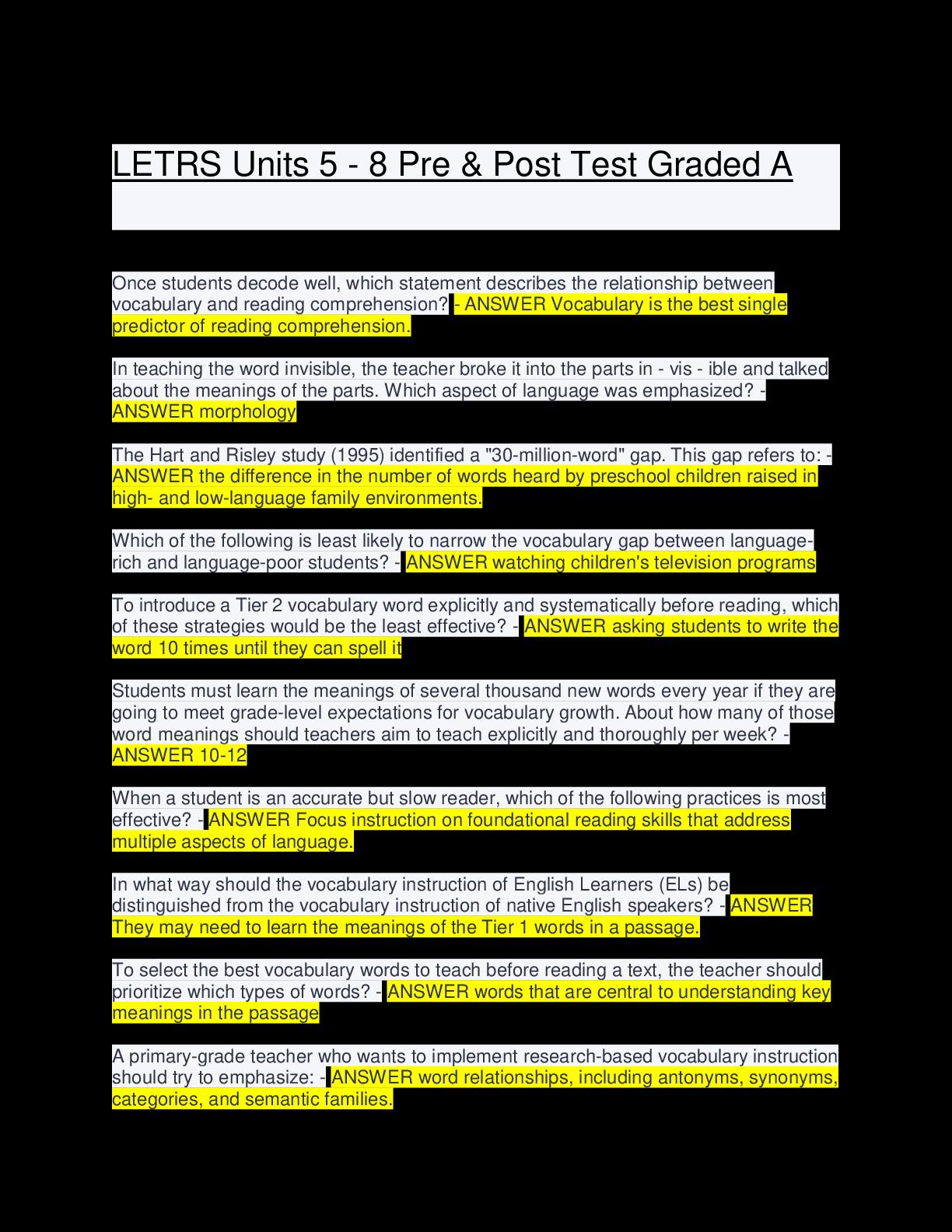 LETRS Units 5 - 8 Pre & Post Test Graded A

Once students decode well, which statement describes the relationship between vocabulary and reading comprehension? - ANSWER Vocabulary is the best single predictor of reading comprehension.

In teaching the word invisible, the teacher broke it into the parts in - vis - ible and talked about the meanings of the parts. Which aspect of language was emphasized? - ANSWER morphology

The Hart and Risley study (1995) identified a "30-million-word" gap. This gap refers to: - ANSWER the difference in the number of words heard by preschool children raised in high- and low-language family environments.

Which of the following is least likely to narrow the vocabulary gap between language-rich and language-poor students? - ANSWER watching children's television programs

To introduce a Tier 2 vocabulary word explicitly and systematically before reading, which of these strategies would be the least effective? - ANSWER asking students to write the word 10 times until they can spell it

Students must learn the meanings of several thousand new words every year if they are going to meet grade-level expectations for vocabulary growth. About how many of those word meanings should teachers aim to teach explicitly and thoroughly per week? - ANSWER 10-12

When a student is an accurate but slow reader, which of the following practices is most effective? - ANSWER Focus instruction on foundational reading skills that address multiple aspects of language.

In what way should the vocabulary instruction of English Learners (ELs) be distinguished from the vocabulary instruction of native English speakers? - ANSWER They may need to learn the meanings of the Tier 1 words in a passage.

To select the best vocabulary words to teach before reading a text, the teacher should prioritize which types of words? - ANSWER words that are central to understanding key meanings in the passage

A primary-grade teacher who wants to implement research-based vocabulary instruction should try to emphasize: - ANSWER word relationships, including antonyms, synonyms, categories, and semantic families.